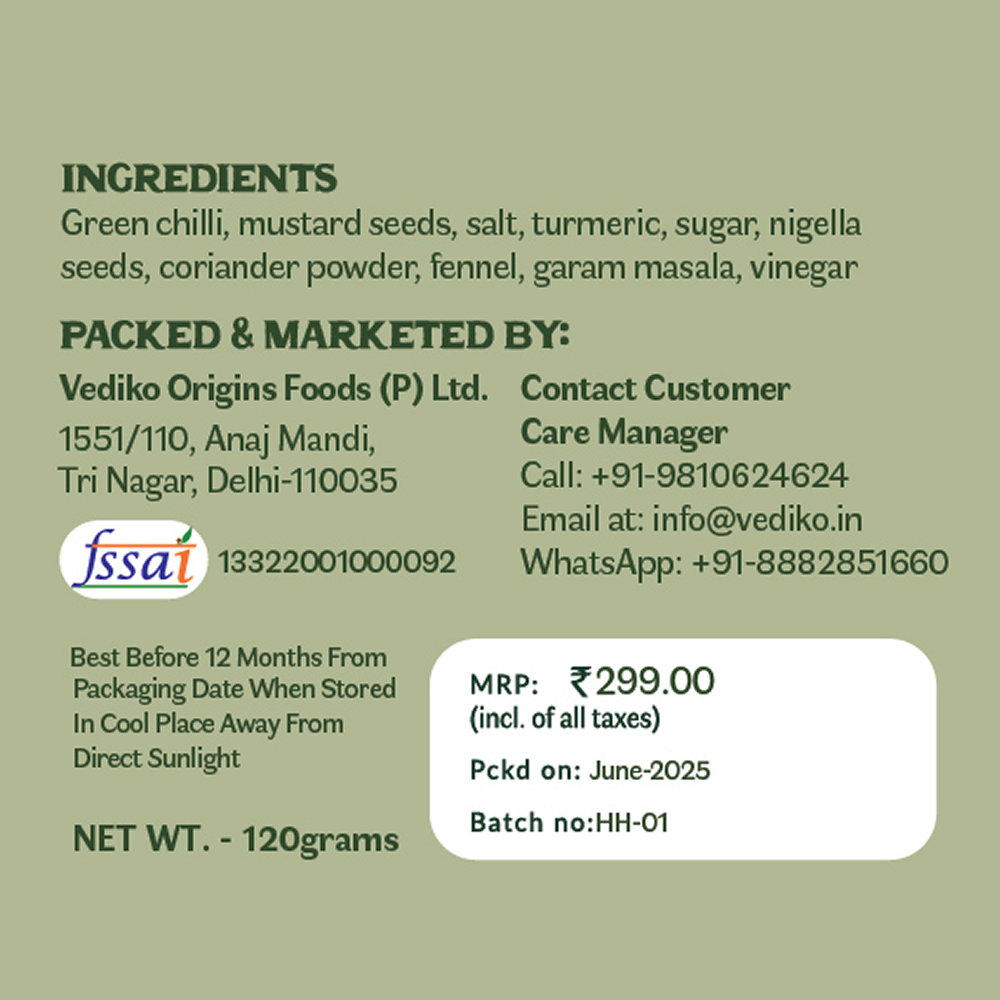 INGREDIENTS
Green chilli, mustard seeds, salt, turmeric, sugar, nigella seeds, coriander powder, fennel, garam masala, vinegar

PACKED & MARKETED BY:

Vediko Origins Foods (P) Ltd.
1551/110, Anaj Mandi,
Tri Nagar, Delhi-110035

fssai 13322001000092

Contact Customer Care Manager
Call: +91-9810624624
Email at: info@vediko.in
WhatsApp: +91-8882851660

Best Before 12 Months From Packaging Date When Stored In Cool Place Away From Direct Sunlight

NET WT. - 120grams

MRP: ₹299.00
(incl. of all taxes)
Pckd on: June-2025
Batch no:HH-01